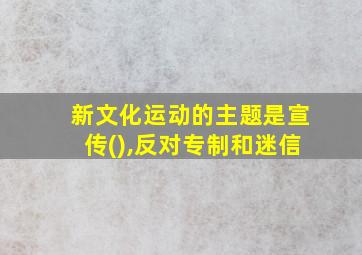 新文化运动的主题是宣传(),反对专制和迷信